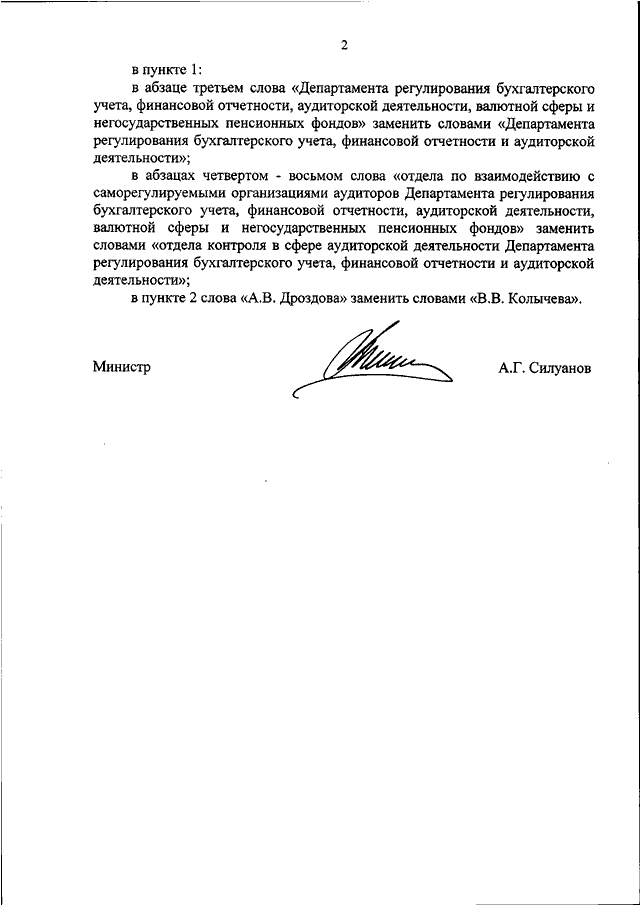 2

в пункте 1:

в абзаце третьем слова «Департамента регулирования бухгалтерского учета, финансовой отчетности, аудиторской деятельности, валютной сферы и негосударственных пенсионных фондов» заменить словами «Департамента регулирования бухгалтерского учета, финансовой отчетности и аудиторской деятельности»;

в абзацах четвертом - восьмом слова «отдела по взаимодействию с саморегулируемыми организациями аудиторов Департамента регулирования бухгалтерского учета, финансовой отчетности, аудиторской деятельности, валютной сферы и негосударственных пенсионных фондов» заменить словами «отдела контроля в сфере аудиторской деятельности Департамента регулирования бухгалтерского учета, финансовой отчетности и аудиторской деятельности»;

в пункте 2 слова «А.В. Дроздова» заменить словами «В.В. Колычева».

Министр

А.Г. Силуанов